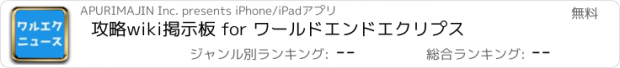 ワルエク
ニュース

APURIMAJIN Inc. presents iPhone/iPadアプリ

無料

攻略wiki掲示板 for ワールドエンドエクリプス

ジャンル別ランキング: --

総合ランキング: --